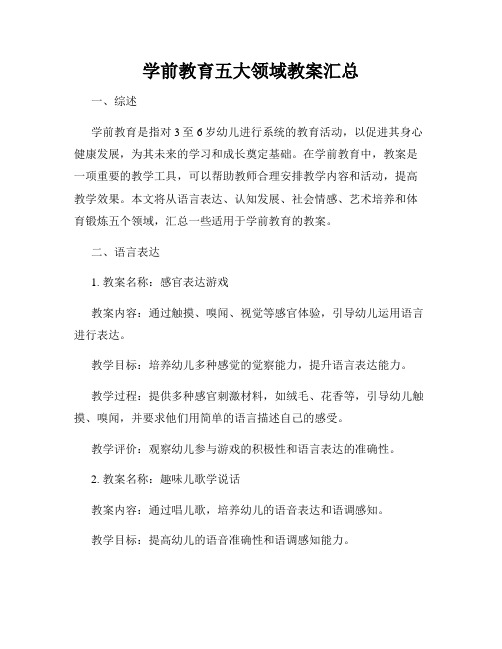 学前教育五大领域教案汇总

一、综述

学前教育是指对 3 至 6 岁幼儿进行系统的教育活动，以促进其身心健康发展，为其未来的学习和成长奠定基础。在学前教育中，教案是一项重要的教学工具，可以帮助教师合理安排教学内容和活动，提高教学效果。本文将从语言表达、认知发展、社会情感、艺术培养和体育锻炼五个领域，汇总一些适用于学前教育的教案。

二、语言表达

1. 教案名称：感官表达游戏

教案内容：通过触摸、嗅闻、视觉等感官体验，引导幼儿运用语言进行表达。

教学目标：培养幼儿多种感觉的觉察能力，提升语言表达能力。

教学过程：提供多种感官刺激材料，如绒毛、花香等，引导幼儿触摸、嗅闻，并要求他们用简单的语言描述自己的感受。

教学评价：观察幼儿参与游戏的积极性和语言表达的准确性。

2. 教案名称：趣味儿歌学说话

教案内容：通过唱儿歌，培养幼儿的语音表达和语调感知。

教学目标：提高幼儿的语音准确性和语调感知能力。